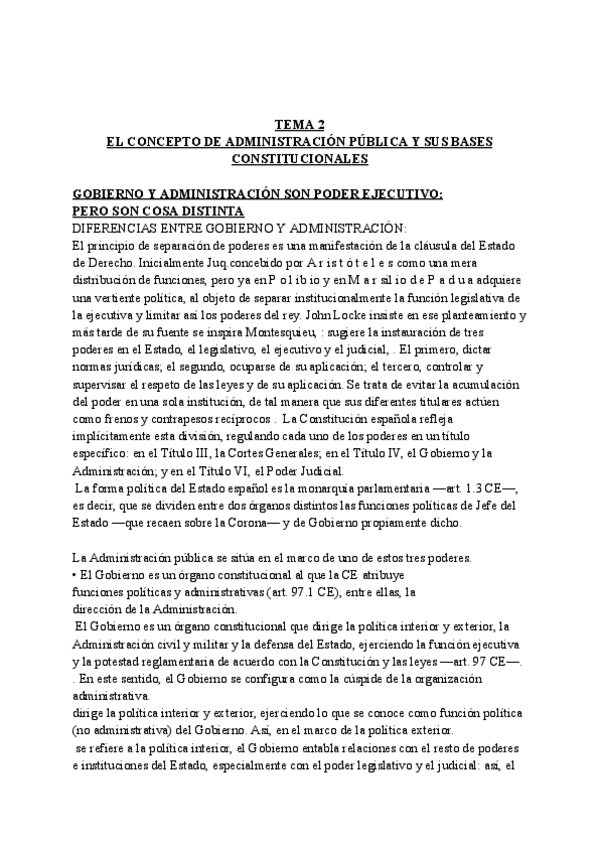 TEMA 2
EL CONCEPTO DE ADMINISTRACIÓN PÚBLICA Y SUS BASES CONSTITUCIONALES

GOBIERNO Y ADMINISTRACIÓN SON PODER EJECUTIVO: PERO SON COSA DISTINTA

DIFERENCIAS ENTRE GOBIERNO Y ADMINISTRACIÓN:
El principio de separación de poderes es una manifestación de la cláusula del Estado de Derecho. Inicialmente Juq concebido por A r i s t ó t e l e s como una mera distribución de funciones, pero ya en P o l ib io y en M a r sil io d e P a d u a adquiere una vertiente política, al objeto de separar institucionalmente la función legislativa de la ejecutiva y limitar así los poderes del rey. John Locke insiste en ese planteamiento y más tarde de su fuente se inspira Montesquieu, : sugiere la instauración de tres poderes en el Estado, el legislativo, el ejecutivo y el judicial, . El primero, dictar normas jurídicas; el segundo, ocuparse de su aplicación; el tercero, controlar y supervisar el respeto de las leyes y de su aplicación. Se trata de evitar la acumulación del poder en una sola institución, de tal manera que sus diferentes titulares actúen como frenos y contrapesos recíprocos . La Constitución española refleja implícitamente esta división, regulando cada uno de los poderes en un título específico: en el Título III, la Cortes Generales; en el Título IV, el Gobierno y la Administración; y en el Título VI, el Poder Judicial.
La forma política del Estado español es la monarquía parlamentaria —art. 1.3 CE—, es decir, que se dividen entre dos órganos distintos las funciones políticas de Jefe del Estado —que recaen sobre la Corona— y de Gobierno propiamente dicho.

La Administración pública se sitúa en el marco de uno de estos tres poderes.
• El Gobierno es un órgano constitucional al que la CE atribuye funciones políticas y administrativas (art. 97.1 CE), entre ellas, la dirección de la Administración.
El Gobierno es un órgano constitucional que dirige la política interior y exterior, la Administración civil y militar y la defensa del Estado, ejerciendo la función ejecutiva y la potestad reglamentaria de acuerdo con la Constitución y las leyes —art. 97 CE—.
. En este sentido, el Gobierno se configura como la cúspide de la organización administrativa.
dirige la política interior y exterior, ejerciendo lo que se conoce como función política (no administrativa) del Gobierno. Así, en el marco de la política exterior.
se refiere a la política interior, el Gobierno entabla relaciones con el resto de poderes e instituciones del Estado, especialmente con el poder legislativo y el judicial: así, el